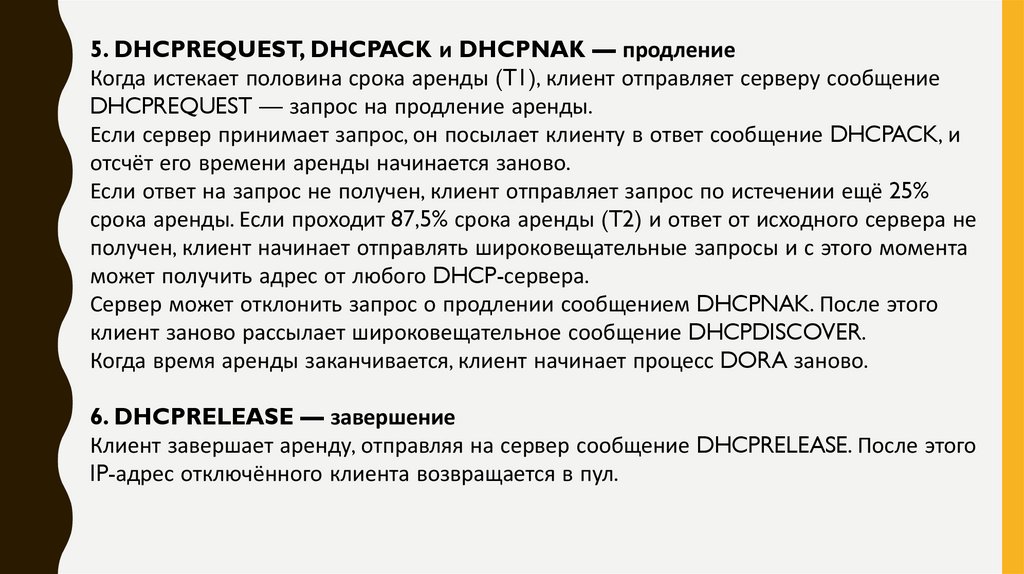 5. DHCPREQUEST, DHCPACK и DHCPNAK — продление
Когда истекает половина срока аренды (T1), клиент отправляет серверу сообщение DHCPREQUEST — запрос на продление аренды.
Если сервер принимает запрос, он посылает клиенту в ответ сообщение DHCPACK, и отсчёт его времени аренды начинается заново.
Если ответ на запрос не получен, клиент отправляет запрос по истечении ещё 25% срока аренды. Если проходит 87,5% срока аренды (T2) и ответ от исходного сервера не получен, клиент начинает отправлять широковещательные запросы и с этого момента может получить адрес от любого DHCP-сервера.
Сервер может отклонить запрос о продлении сообщением DHCPNAK. После этого клиент заново рассылает широковещательное сообщение DHCPDISCOVER.
Когда время аренды заканчивается, клиент начинает процесс DORA заново.

6. DHCPRELEASE — завершение
Клиент завершает аренду, отправляя на сервер сообщение DHCPRELEASE. После этого IP-адрес отключённого клиента возвращается в пул.